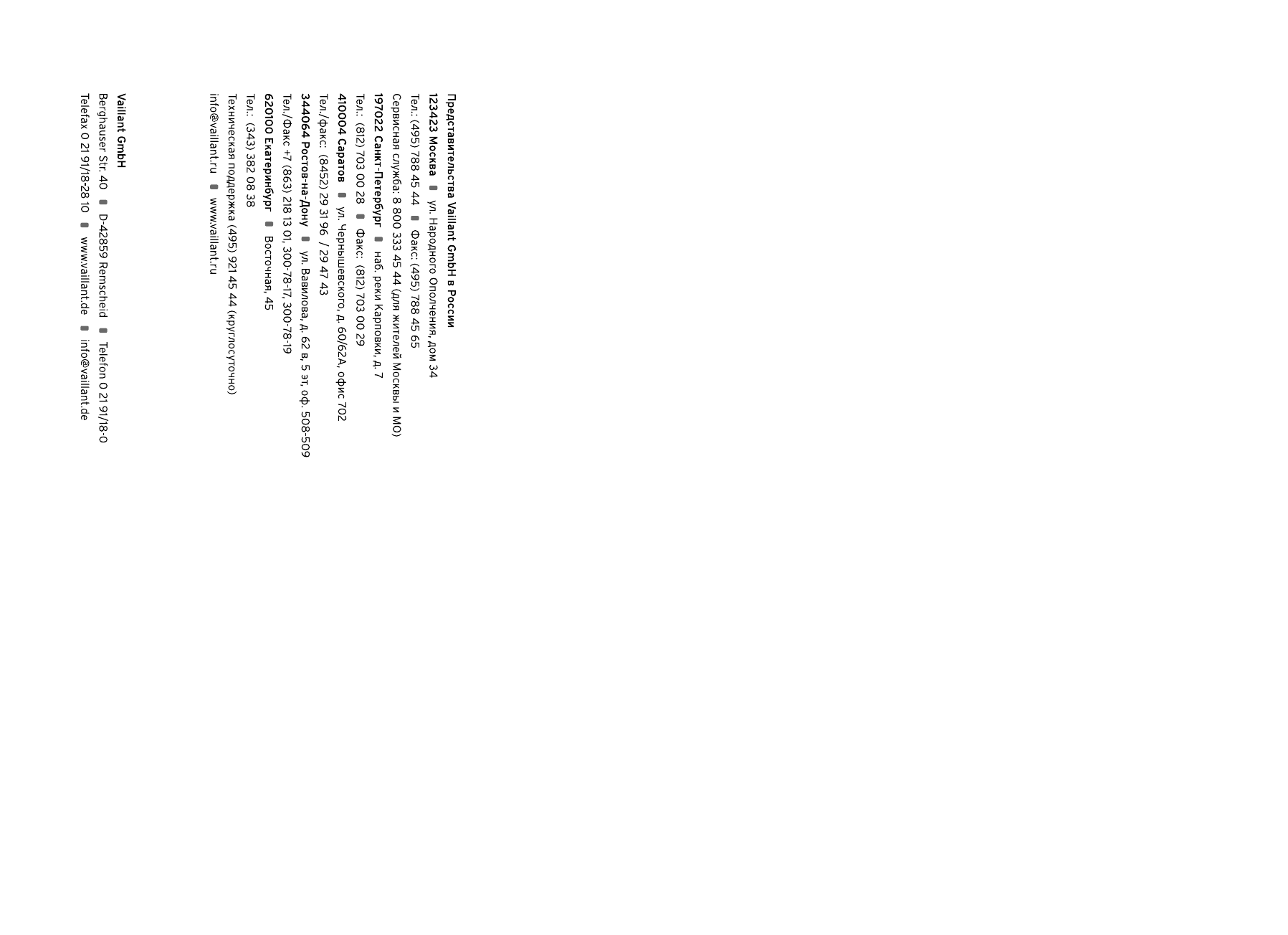 Представительства Vaillant GmbH в России
123423 Москва ■ ул. Народного Ополчения, дом 34
Тел.: (495) 788 45 44 ■ Факс: (495) 788 45 65
Сервисная служба: 8 800 333 45 44 (для жителей Москвы и МО)
197022 Санкт-Петербург ■ наб. реки Карповки, д. 7
Тел.: (812) 703 00 28 ■ Факс: (812) 703 00 29
410004 Саратов ■ ул. Чернышевского, д. 60/62А, офис 702
Тел./факс: (8452) 29 31 96 / 29 47 43
344064 Ростов-на-Дону ■ ул. Вавилова, д. 62 в, 5 эт, оф. 508-509
Тел./Факс +7 (863) 218 13 01, 300-78-17, 300-78-19
620100 Екатеринбург ■ Восточная, 45
Тел.: (343) 382 08 38
Техническая поддержка (495) 921 45 44 (круглосуточно)
info@vaillant.ru ■ www.vaillant.ru

Vaillant GmbH
Berghauser Str. 40 ■ D-42859 Remscheid ■ Telefon 0 21 91/18-0
Telefax 0 21 91/18-28 10 ■ www.vaillant.de ■ info@vaillant.de